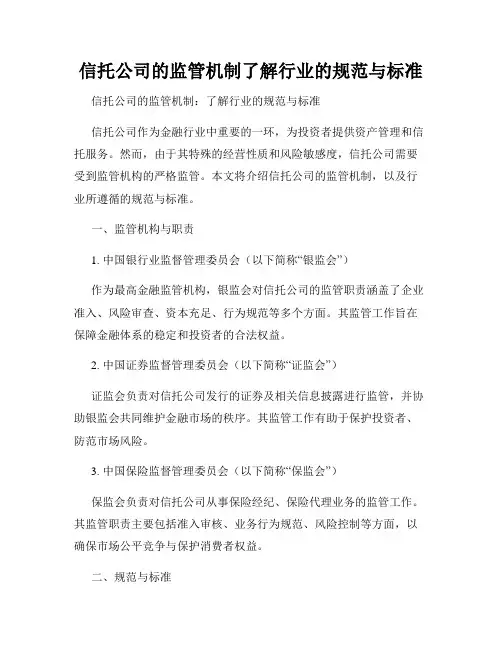 信托公司的监管机制了解行业的规范与标准

信托公司的监管机制：了解行业的规范与标准

信托公司作为金融行业中重要的一环，为投资者提供资产管理和信托服务。然而，由于其特殊的经营性质和风险敏感度，信托公司需要受到监管机构的严格监管。本文将介绍信托公司的监管机制，以及行业所遵循的规范与标准。

一、监管机构与职责

1. 中国银行业监督管理委员会（以下简称“银监会”）

作为最高金融监管机构，银监会对信托公司的监管职责涵盖了企业准入、风险审查、资本充足、行为规范等多个方面。其监管工作旨在保障金融体系的稳定和投资者的合法权益。

2. 中国证券监督管理委员会（以下简称“证监会”）

证监会负责对信托公司发行的证券及相关信息披露进行监管，并协助银监会共同维护金融市场的秩序。其监管工作有助于保护投资者、防范市场风险。

3. 中国保险监督管理委员会（以下简称“保监会”）

保监会负责对信托公司从事保险经纪、保险代理业务的监管工作。其监管职责主要包括准入审核、业务行为规范、风险控制等方面，以确保市场公平竞争与保护消费者权益。

二、规范与标准